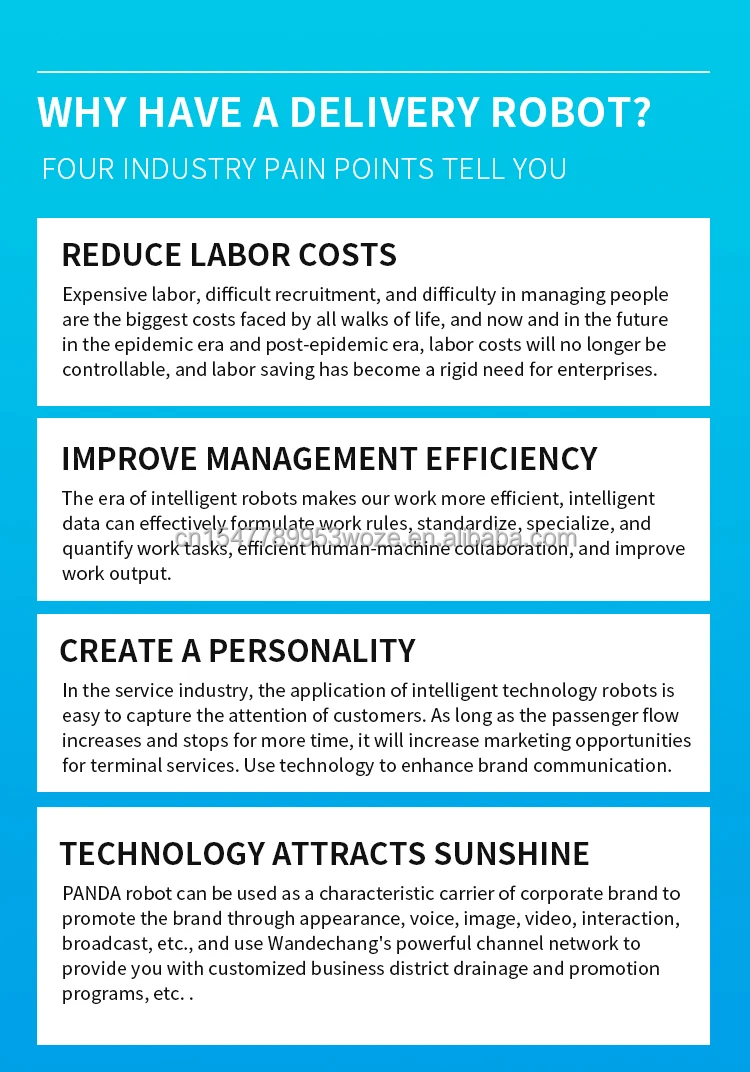 WHY HAVE A DELIVERY ROBOT?

FOUR INDUSTRY PAIN POINTS TELL YOU

REDUCE LABOR COSTS

Expensive labor, difficult recruitment, and difficulty in managing people are the biggest costs faced by all walks of life, and now and in the future in the epidemic era and post-epidemic era, labor costs will no longer be controllable, and labor saving has become a rigid need for enterprises.

IMPROVE MANAGEMENT EFFICIENCY

The era of intelligent robots makes our work more efficient, intelligent data can effectively formulate work rules, standardize, specialize, and quantify work tasks, efficient human-machine collaboration, and improve work output.

CREATE A PERSONALITY

In the service industry, the application of intelligent technology robots is easy to capture the attention of customers. As long as the passenger flow increases and stops for more time, it will increase marketing opportunities for terminal services. Use technology to enhance brand communication.

TECHNOLOGY ATTRACTS SUNSHINE

PANDA robot can be used as a characteristic carrier of corporate brand to promote the brand through appearance, voice, image, video, interaction, broadcast, etc., and use Wandechang's powerful channel network to provide you with customized business district drainage and promotion programs, etc. .

cn1547789953woze.en.alibaba.com